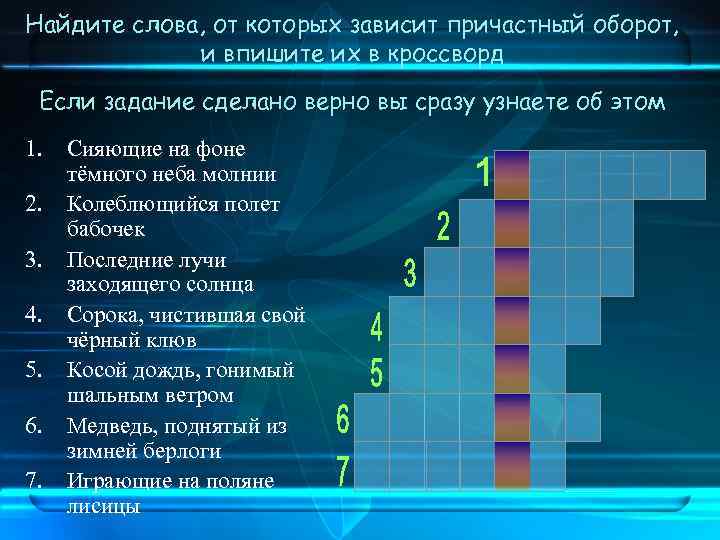 Найдите слова, от которых зависит причастный оборот, и впишите их в кроссворд

Если задание сделано верно вы сразу узнаете об этом

1. Сияющие на фоне тёмного неба молнии
2. Колеблющийся полет бабочек
3. Последние лучи заходящего солнца
4. Сорока, чистившая свой чёрный клюв
5. Косой дождь, гонимый шальным ветром
6. Медведь, поднятый из зимней берлоги
7. Играющие на поляне лисицы

1
2
3
4
5
6
7